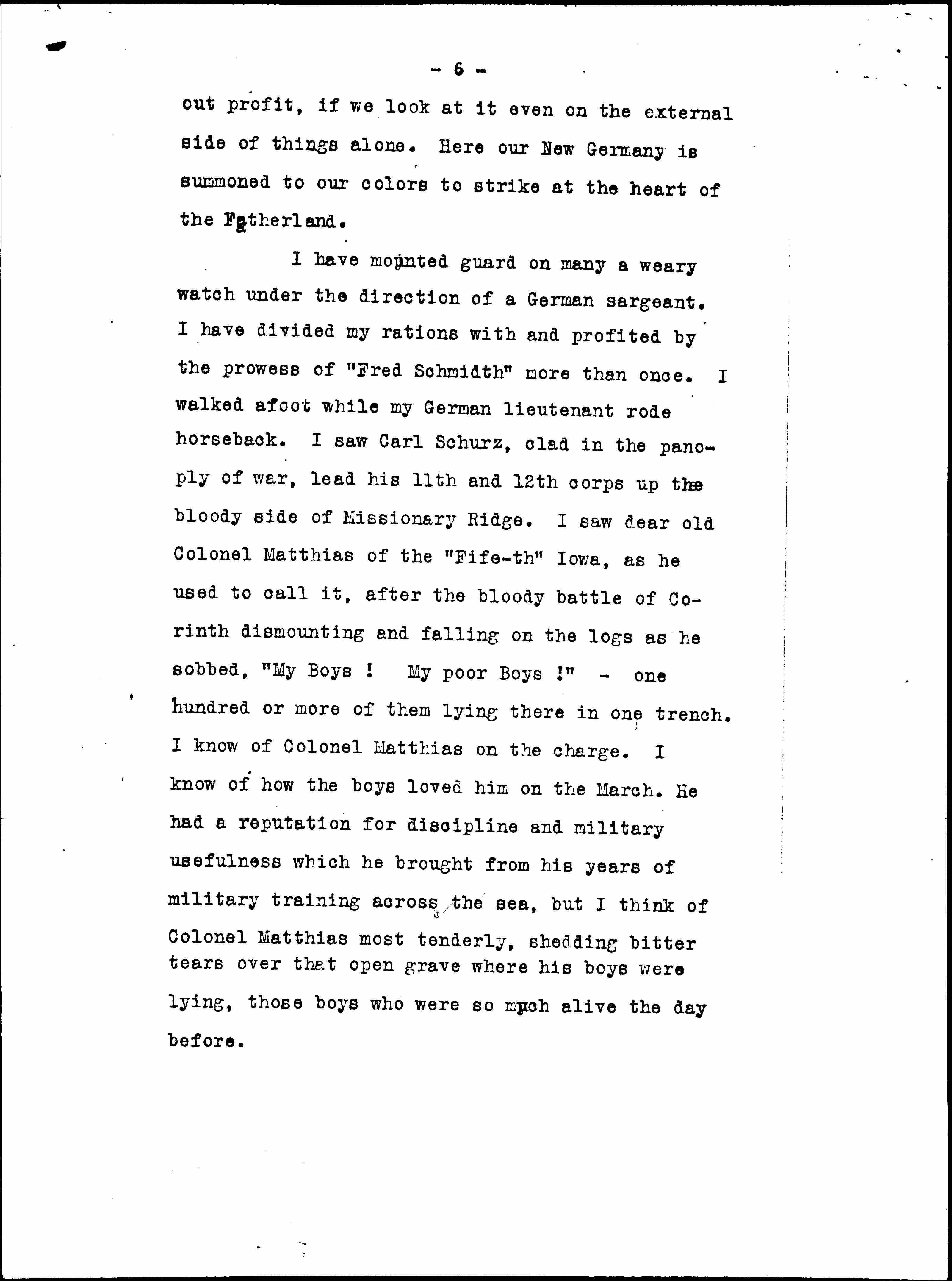 - 6 -

out profit, if we look at it even on the external side of things alone. Here our New Germany is summoned to our colors to strike at the heart of the Fatherland.

I have mounted guard on many a weary watch under the direction of a German sargeant. I have divided my rations with and profited by the prowess of "Fred Schmidth" more than once. I walked afoot while my German lieutenant rode horseback. I saw Carl Schurz, clad in the panoply of war, lead his 11th and 12th corps up the bloody side of Missionary Ridge. I saw dear old Colonel Matthias of the "Fife-th" Iowa, as he used to call it, after the bloody battle of Corinth dismounting and falling on the logs as he sobbed, "My Boys ! My poor Boys !" - one hundred or more of them lying there in one trench. I know of Colonel Matthias on the charge. I know of how the boys loved him on the March. He had a reputation for discipline and military usefulness which he brought from his years of military training across the sea, but I think of Colonel Matthias most tenderly, shedding bitter tears over that open grave where his boys were lying, those boys who were so much alive the day before.